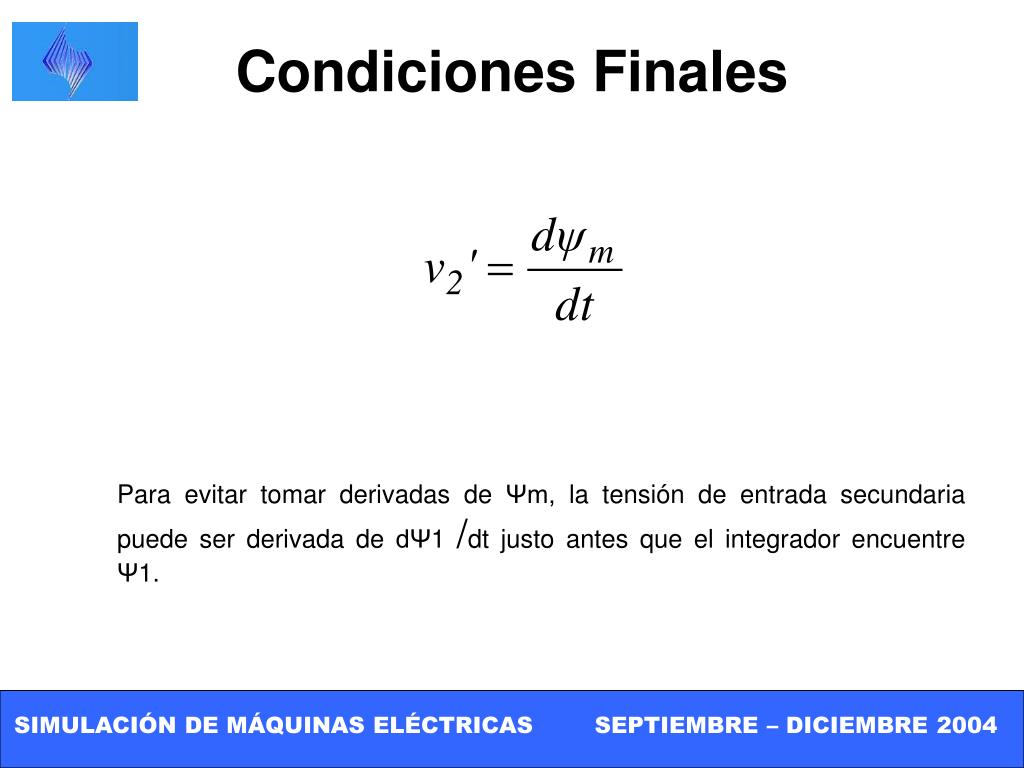 Condiciones Finales

$v_2' = \frac{d\psi_m}{dt}$

Para evitar tomar derivadas de Ψm, la tensión de entrada secundaria puede ser derivada de dΨ1 /dt justo antes que el integrador encuentre Ψ1.

SIMULACIÓN DE MÁQUINAS ELÉCTRICAS SEPTIEMBRE – DICIEMBRE 2004